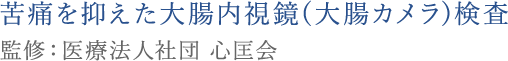 苦痛を抑えた大腸内視鏡（大腸カメラ）検査

監修：医療法人社団 心匡会